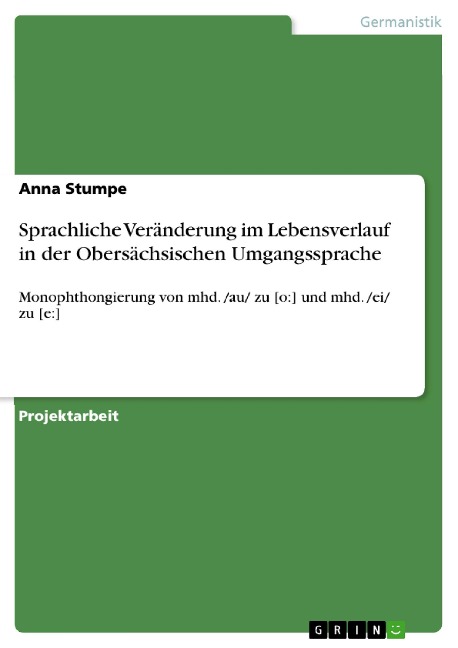 Germanistik

Anna Stumpe

Sprachliche Veränderung im Lebensverlauf in der Obersächsischen Umgangssprache

Monophthongierung von mhd. /au/ zu [o:] und mhd. /ei/ zu [e:]

Projektarbeit

GRIN